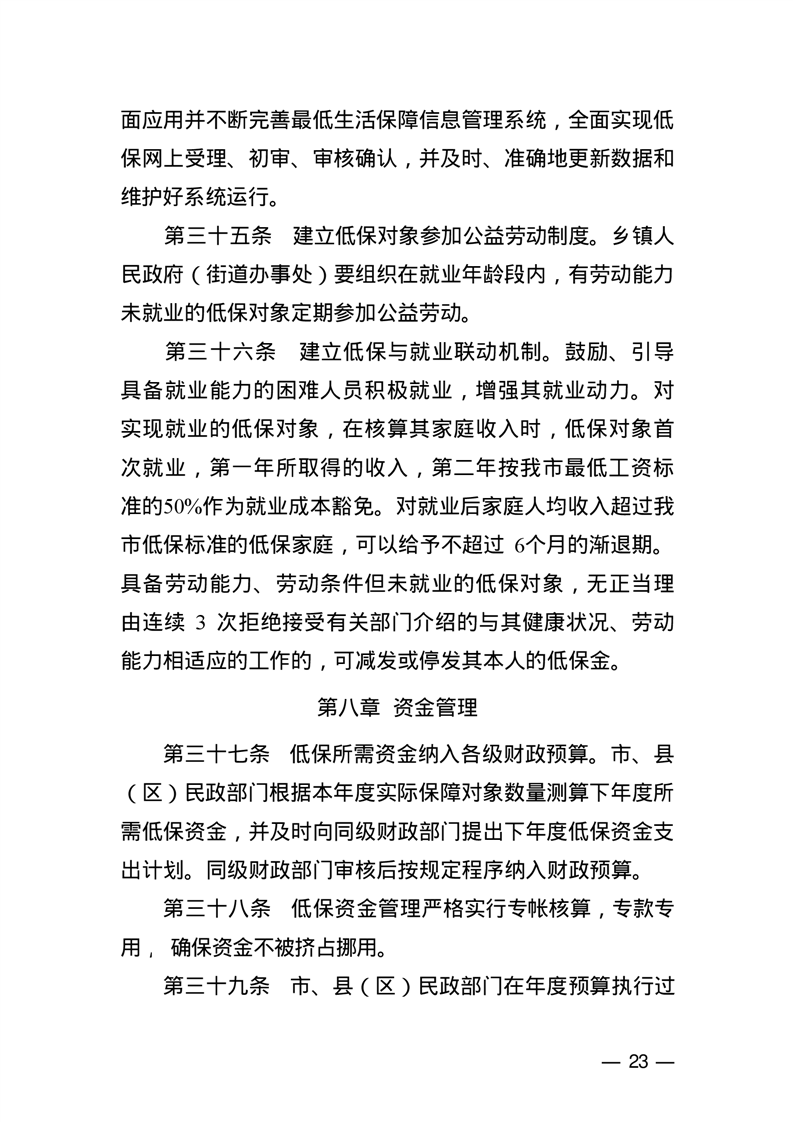 面应用并不断完善最低生活保障信息管理系统，全面实现低保网上受理、初审、审核确认，并及时、准确地更新数据和维护好系统运行。

第三十五条　建立低保对象参加公益劳动制度。乡镇人民政府（街道办事处）要组织在就业年龄段内，有劳动能力未就业的低保对象定期参加公益劳动。

第三十六条　建立低保与就业联动机制。鼓励、引导具备就业能力的困难人员积极就业，增强其就业动力。对实现就业的低保对象，在核算其家庭收入时，低保对象首次就业，第一年所取得的收入，第二年按我市最低工资标准的50%作为就业成本豁免。对就业后家庭人均收入超过我市低保标准的低保家庭，可以给予不超过 6个月的渐退期。具备劳动能力、劳动条件但未就业的低保对象，无正当理由连续 3 次拒绝接受有关部门介绍的与其健康状况、劳动能力相适应的工作的，可减发或停发其本人的低保金。

第八章 资金管理

第三十七条　低保所需资金纳入各级财政预算。市、县（区）民政部门根据本年度实际保障对象数量测算下年度所需低保资金，并及时向同级财政部门提出下年度低保资金支出计划。同级财政部门审核后按规定程序纳入财政预算。

第三十八条　低保资金管理严格实行专帐核算，专款专用， 确保资金不被挤占挪用。

第三十九条　市、县（区）民政部门在年度预算执行过

— 23 —